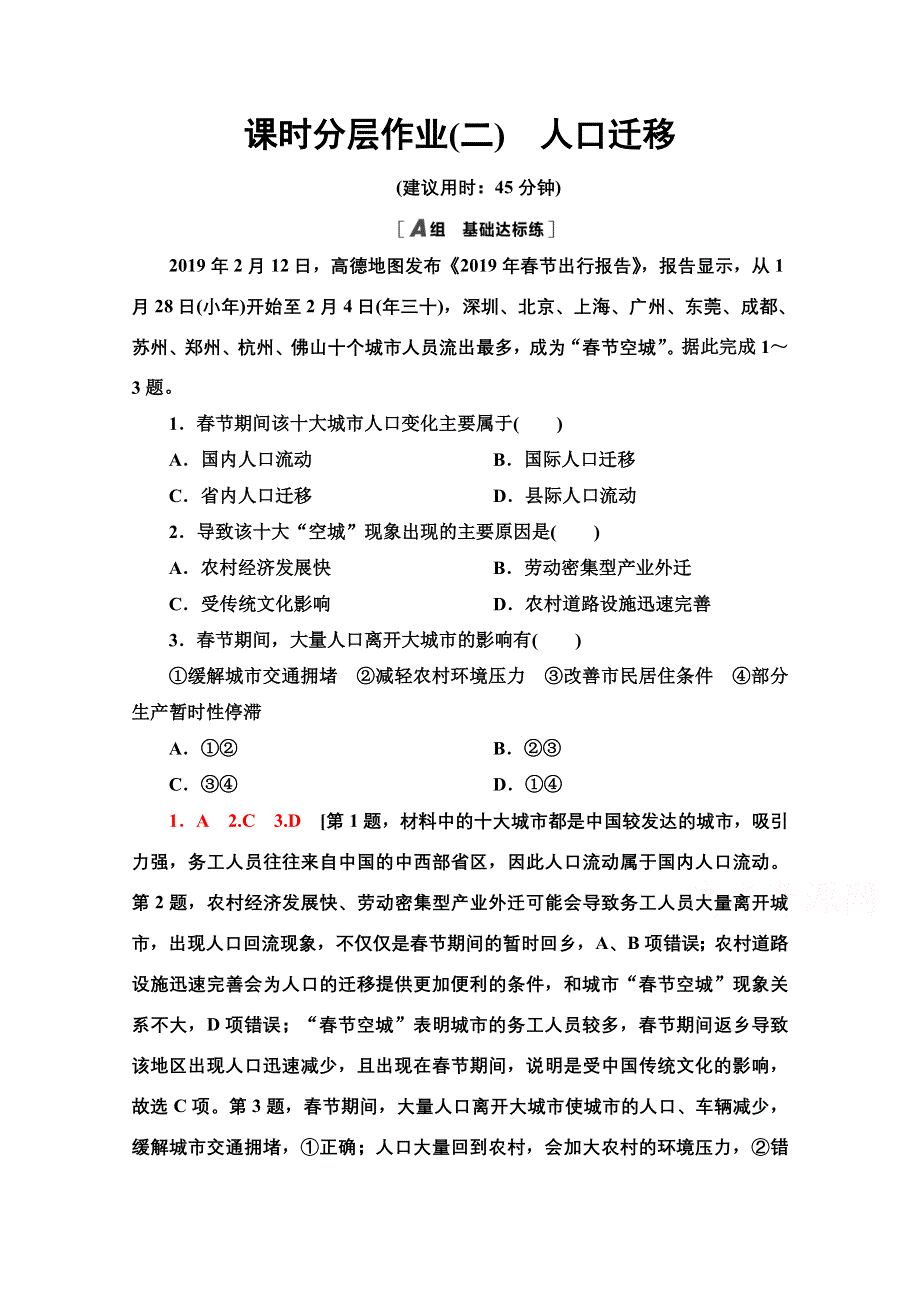 课时分层作业(二)　人口迁移

(建议用时：45 分钟)

[A组　基础达标练]

2019 年 2 月 12 日，高德地图发布《2019 年春节出行报告》，报告显示，从 1 月 28 日(小年)开始至 2 月 4 日(年三十)，深圳、北京、上海、广州、东莞、成都、苏州、郑州、杭州、佛山十个城市人员流出最多，成为“春节空城”。据此完成 1～3 题。

1．春节期间该十大城市人口变化主要属于(　　)

A．国内人口流动　　B．国际人口迁移

C．省内人口迁移　　D．县际人口流动

2．导致该十大“空城”现象出现的主要原因是(　　)

A．农村经济发展快　　B．劳动密集型产业外迁

C．受传统文化影响　　D．农村道路设施迅速完善

3．春节期间，大量人口离开大城市的影响有(　　)

①缓解城市交通拥堵　②减轻农村环境压力　③改善市民居住条件　④部分生产暂时性停滞

A．①②　　B．②③

C．③④　　D．①④

1．A　2.C　3.D　[第 1 题，材料中的十大城市都是中国较发达的城市，吸引力强，务工人员往往来自中国的中西部省区，因此人口流动属于国内人口流动。第 2 题，农村经济发展快、劳动密集型产业外迁可能会导致务工人员大量离开城市，出现人口回流现象，不仅仅是春节期间的暂时回乡，A、B 项错误；农村道路设施迅速完善会为人口的迁移提供更加便利的条件，和城市“春节空城”现象关系不大，D 项错误；“春节空城”表明城市的务工人员较多，春节期间返乡导致该地区出现人口迅速减少，且出现在春节期间，说明是受中国传统文化的影响，故选 C 项。第 3 题，春节期间，大量人口离开大城市使城市的人口、车辆减少，缓解城市交通拥堵，①正确；人口大量回到农村，会加大农村的环境压力，②错